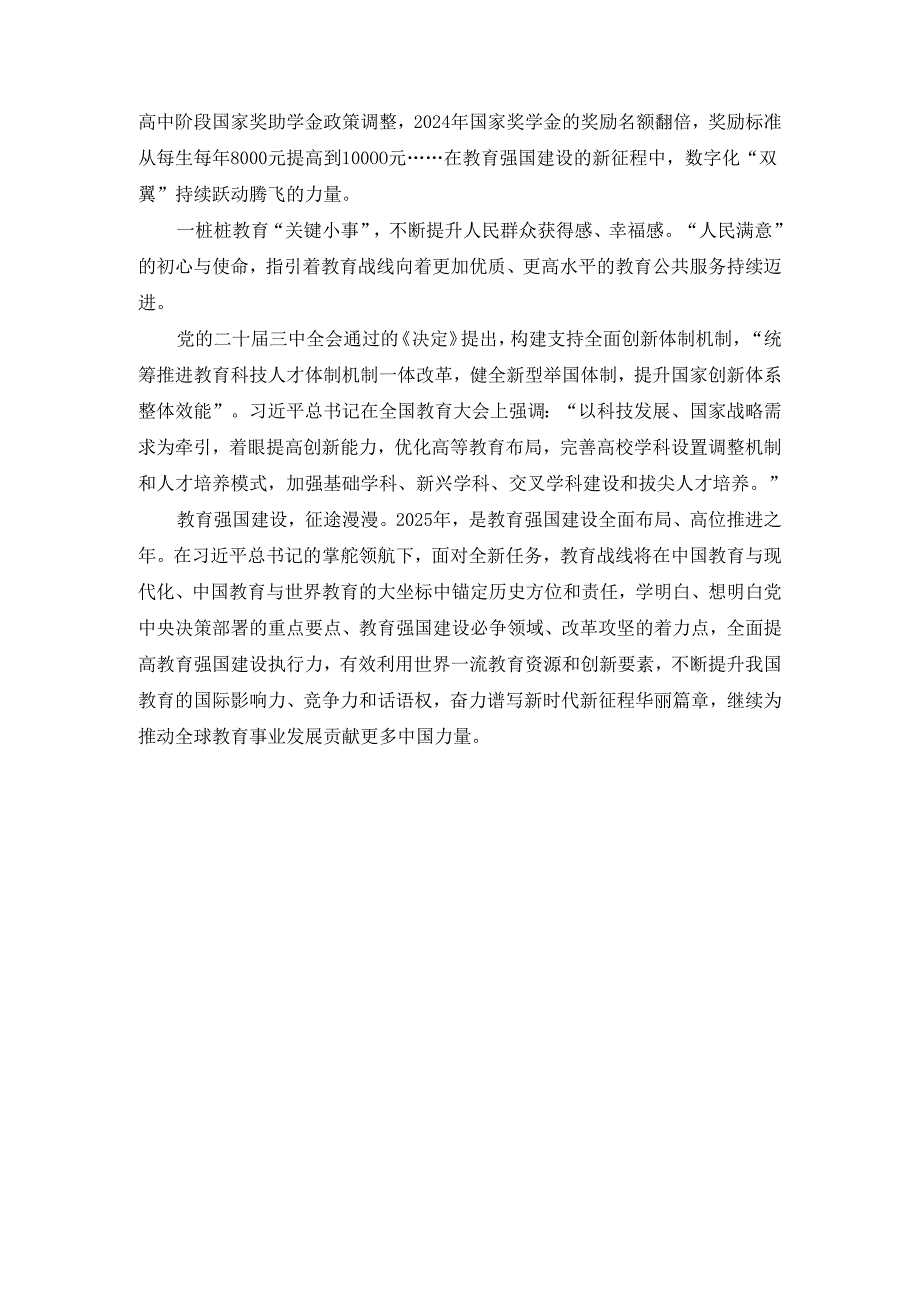 高中阶段国家奖助学金政策调整，2024年国家奖学金的奖励名额翻倍，奖励标准从每生每年8000元提高到10000元……在教育强国建设的新征程中，数字化“双翼”持续跃动腾飞的力量。

一桩桩教育“关键小事”，不断提升人民群众获得感、幸福感。“人民满意”的初心与使命，指引着教育战线向着更加优质、更高水平的教育公共服务持续迈进。

党的二十届三中全会通过的《决定》提出，构建支持全面创新体制机制，“统筹推进教育科技人才体制机制一体改革，健全新型举国体制，提升国家创新体系整体效能”。习近平总书记在全国教育大会上强调：“以科技发展、国家战略需求为牵引，着眼提高创新能力，优化高等教育布局，完善高校学科设置调整机制和人才培养模式，加强基础学科、新兴学科、交叉学科建设和拔尖人才培养。”

教育强国建设，征途漫漫。2025年，是教育强国建设全面布局、高位推进之年。在习近平总书记的掌舵领航下，面对全新任务，教育战线将在中国教育与现代化、中国教育与世界教育的大坐标中锚定历史方位和责任，学明白、想明白党中央决策部署的重点要点、教育强国建设必争领域、改革攻坚的着力点，全面提高教育强国建设执行力，有效利用世界一流教育资源和创新要素，不断提升我国教育的国际影响力、竞争力和话语权，奋力谱写新时代新征程华丽篇章，继续为推动全球教育事业发展贡献更多中国力量。